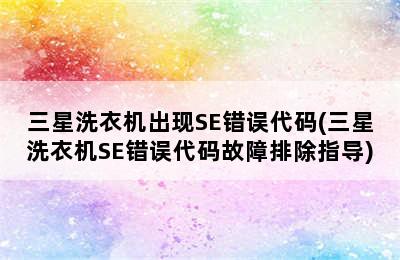 三星洗衣机出现SE错误代码(三星洗衣机SE错误代码故障排除指导)